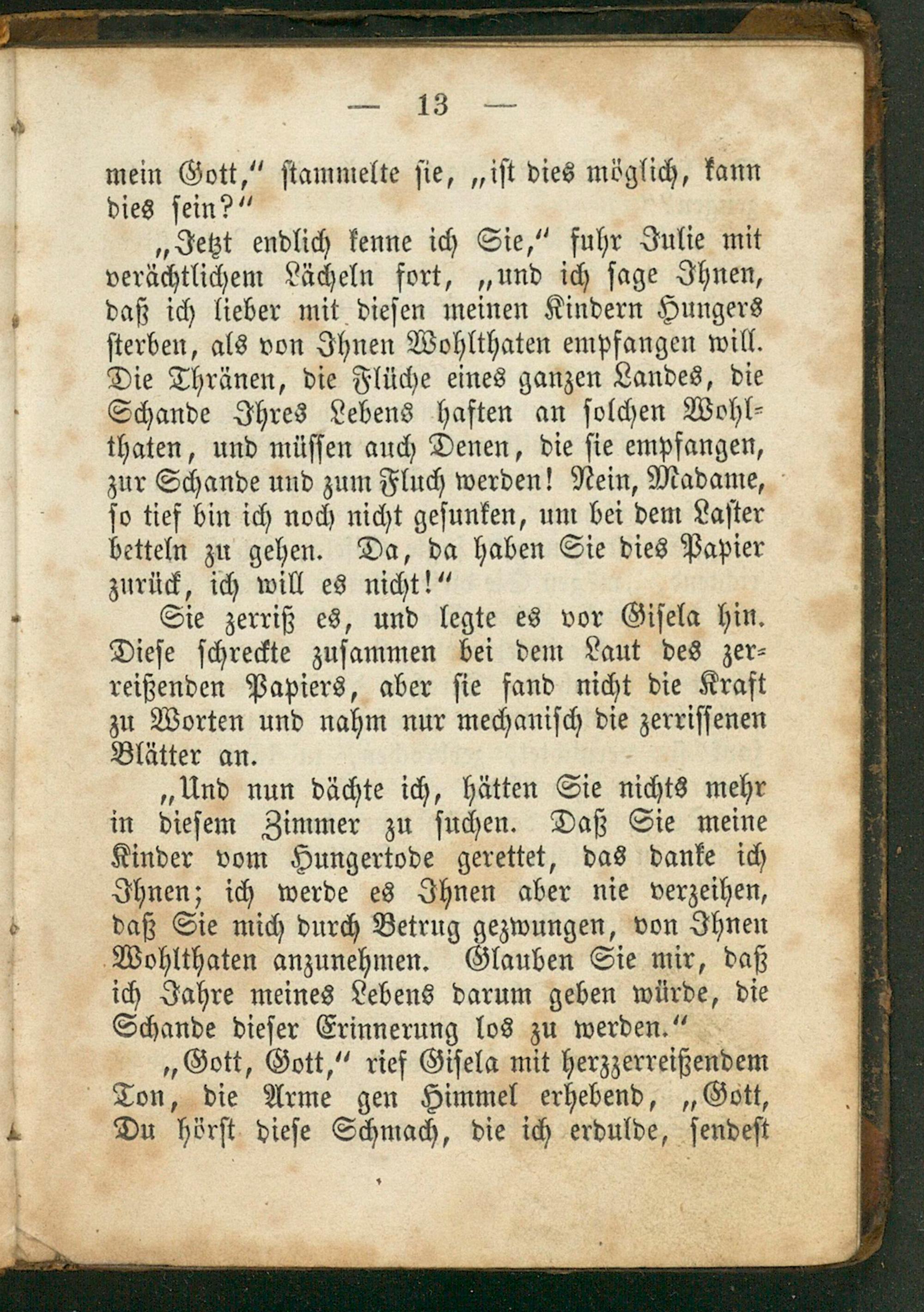 — 13 —

mein Gott," stammelte sie, „ist dies möglich, kann dies sein?"

„Jetzt endlich kenne ich Sie," fuhr Julie mit verächtlichem Lächeln fort, „und ich sage Ihnen, daß ich lieber mit diesen meinen Kindern Hungers sterben, als von Ihnen Wohlthaten empfangen will. Die Thränen, die Flüche eines ganzen Landes, die Schande Ihres Lebens haften an solchen Wohlthaten, und müssen auch Denen, die sie empfangen, zur Schande und zum Fluch werden! Nein, Madame, so tief bin ich noch nicht gesunken, um bei dem Laster betteln zu gehen. Da, da haben Sie dies Papier zurück, ich will es nicht!"

Sie zerriß es, und legte es vor Gisela hin. Diese schreckte zusammen bei dem Laut des zerreißenden Papiers, aber sie fand nicht die Kraft zu Worten und nahm nur mechanisch die zerrissenen Blätter an.

„Und nun dächte ich, hätten Sie nichts mehr in diesem Zimmer zu suchen. Daß Sie meine Kinder vom Hungertode gerettet, das danke ich Ihnen; ich werde es Ihnen aber nie verzeihen, daß Sie mich durch Betrug gezwungen, von Ihnen Wohlthaten anzunehmen. Glauben Sie mir, daß ich Jahre meines Lebens darum geben würde, die Schande dieser Erinnerung los zu werden."

„Gott, Gott," rief Gisela mit herzzerreißendem Ton, die Arme gen Himmel erhebend, „Gott, Du hörst diese Schmach, die ich erdulde, sendest